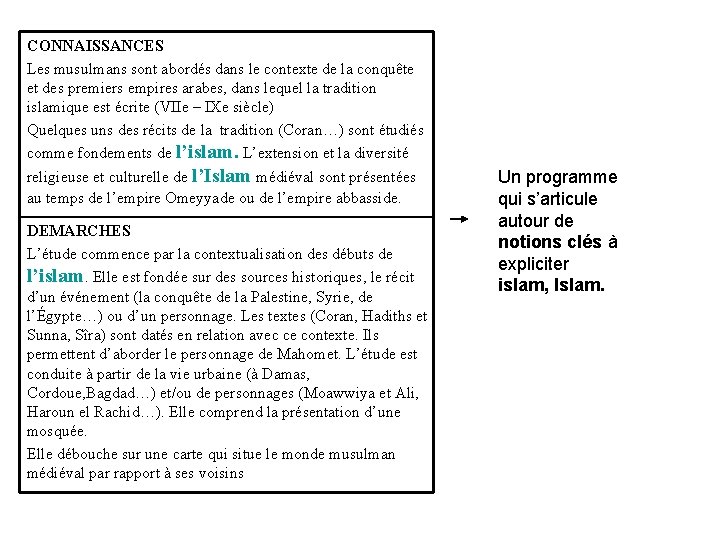 CONNAISSANCES

Les musulmans sont abordés dans le contexte de la conquête et des premiers empires arabes, dans lequel la tradition islamique est écrite (VIIe – IXe siècle)

Quelques uns des récits de la tradition (Coran…) sont étudiés comme fondements de l'islam. L'extension et la diversité religieuse et culturelle de l'Islam médiéval sont présentées au temps de l'empire Omeyyade ou de l'empire abbasside.

DEMARCHES

L'étude commence par la contextualisation des débuts de l'islam. Elle est fondée sur des sources historiques, le récit d'un événement (la conquête de la Palestine, Syrie, de l'Égypte…) ou d'un personnage. Les textes (Coran, Hadiths et Sunna, Sîra) sont datés en relation avec ce contexte. Ils permettent d'aborder le personnage de Mahomet. L'étude est conduite à partir de la vie urbaine (à Damas, Cordoue,Bagdad…) et/ou de personnages (Moawwiya et Ali, Haroun el Rachid…). Elle comprend la présentation d'une mosquée.

Elle débouche sur une carte qui situe le monde musulman médiéval par rapport à ses voisins

Un programme qui s'articule autour de notions clés à expliciter islam, Islam.